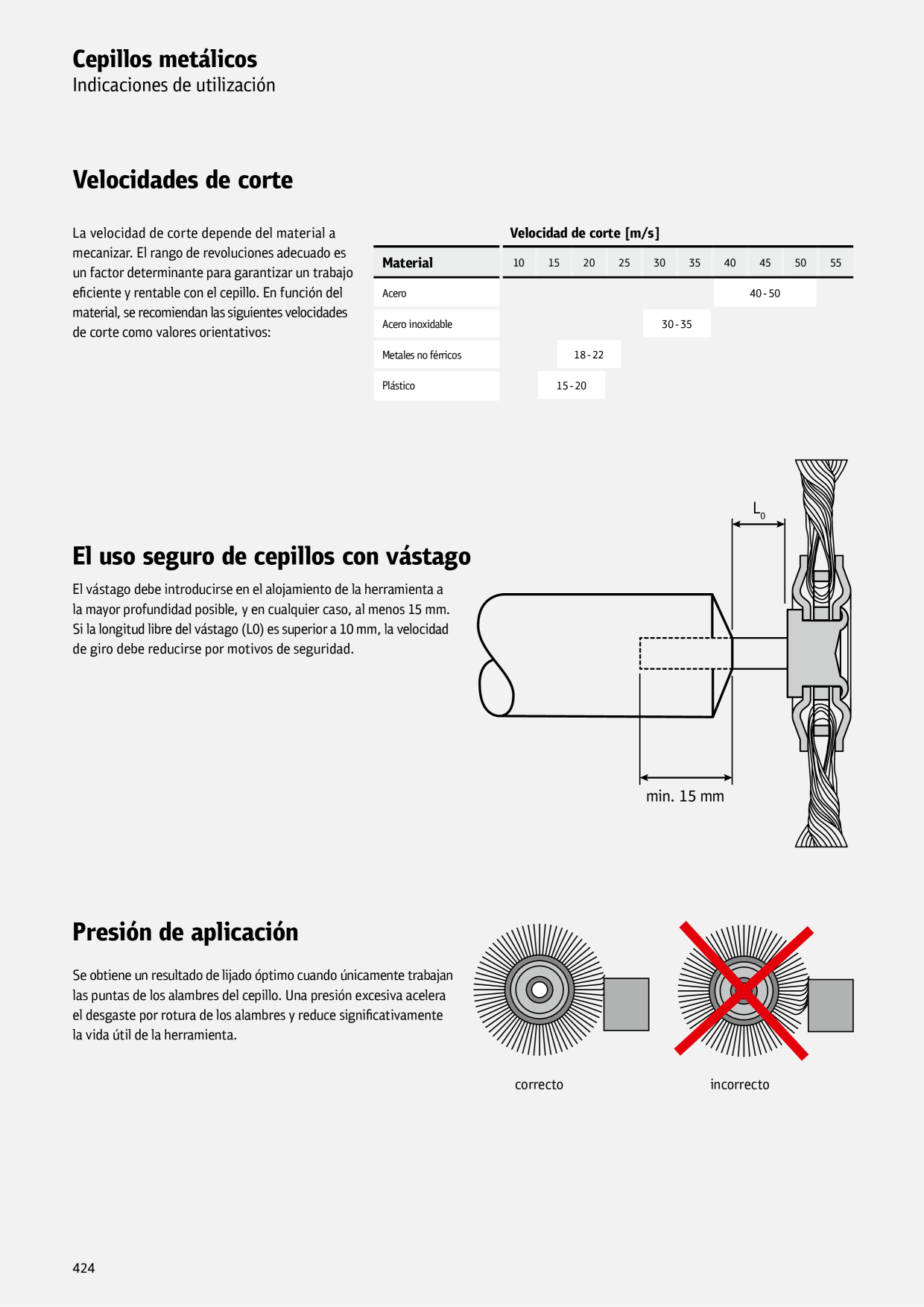 Cepillos metálicos
Indicaciones de utilización

Velocidades de corte

La velocidad de corte depende del material a mecanizar. El rango de revoluciones adecuado es un factor determinante para garantizar un trabajo eficiente y rentable con el cepillo. En función del material, se recomiendan las siguientes velocidades de corte como valores orientativos:

Velocidad de corte [m/s]

| Material | 10 | 15 | 20 | 25 | 30 | 35 | 40 | 45 | 50 | 55 |
|---|---|---|---|---|---|---|---|---|---|---|
| Acero | | | | | | | 40-50 | | | |
| Acero inoxidable | | | | | 30-35 | | | | | |
| Metales no férricos | | 18-22 | | | | | | | | |
| Plástico | | 15-20 | | | | | | | | |

El uso seguro de cepillos con vástago

El vástago debe introducirse en el alojamiento de la herramienta a la mayor profundidad posible, y en cualquier caso, al menos 15 mm. Si la longitud libre del vástago (L0) es superior a 10 mm, la velocidad de giro debe reducirse por motivos de seguridad.

$L_0$

min. 15 mm

Presión de aplicación

Se obtiene un resultado de lijado óptimo cuando únicamente trabajan las puntas de los alambres del cepillo. Una presión excesiva acelera el desgaste por rotura de los alambres y reduce significativamente la vida útil de la herramienta.

correcto

incorrecto

424